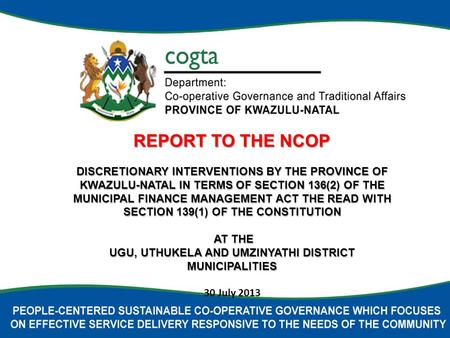 cogta

Department:
Co-operative Governance and Traditional Affairs
PROVINCE OF KWAZULU-NATAL

REPORT TO THE NCOP

DISCRETIONARY INTERVENTIONS BY THE PROVINCE OF KWAZULU-NATAL IN TERMS OF SECTION 136(2) OF THE MUNICIPAL FINANCE MANAGEMENT ACT THE READ WITH SECTION 139(1) OF THE CONSTITUTION

AT THE
UGU, UTHUKELA AND UMZINYATHI DISTRICT MUNICIPALITIES

30 July 2013

PEOPLE-CENTERED SUSTAINABLE CO-OPERATIVE GOVERNANCE WHICH FOCUSES ON EFFECTIVE SERVICE DELIVERY RESPONSIVE TO THE NEEDS OF THE COMMUNITY